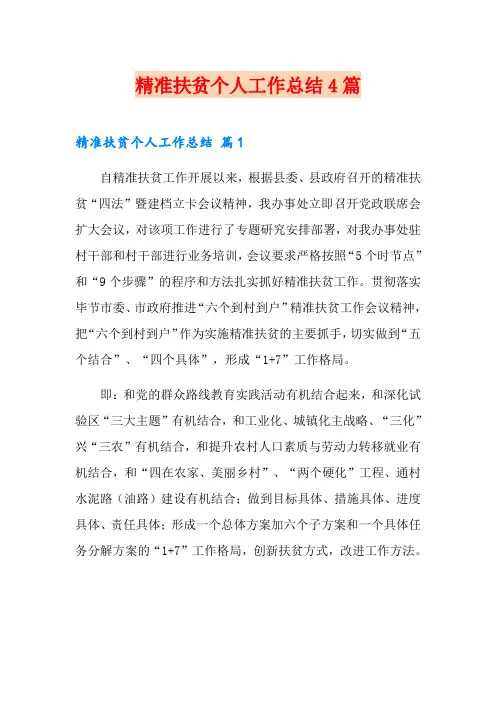 精准扶贫个人工作总结4篇

精准扶贫个人工作总结 篇1

自精准扶贫工作开展以来，根据县委、县政府召开的精准扶贫“四法”暨建档立卡会议精神，我办事处立即召开党政联席会扩大会议，对该项工作进行了专题研究安排部署，对我办事处驻村干部和村干部进行业务培训，会议要求严格按照“5个时节点”和“9个步骤”的程序和方法扎实抓好精准扶贫工作。贯彻落实毕节市委、市政府推进“六个到村到户”精准扶贫工作会议精神，把“六个到村到户”作为实施精准扶贫的主要抓手，切实做到“五个结合”、“四个具体”，形成“1+7”工作格局。

即：和党的群众路线教育实践活动有机结合起来，和深化试验区“三大主题”有机结合，和工业化、城镇化主战略、“三化”兴“三农”有机结合，和提升农村人口素质与劳动力转移就业有机结合，和“四在农家、美丽乡村”、“两个硬化”工程、通村水泥路（油路）建设有机结合；做到目标具体、措施具体、进度具体、责任具体；形成一个总体方案加六个子方案和一个具体任务分解方案的“1+7”工作格局，创新扶贫方式，改进工作方法。